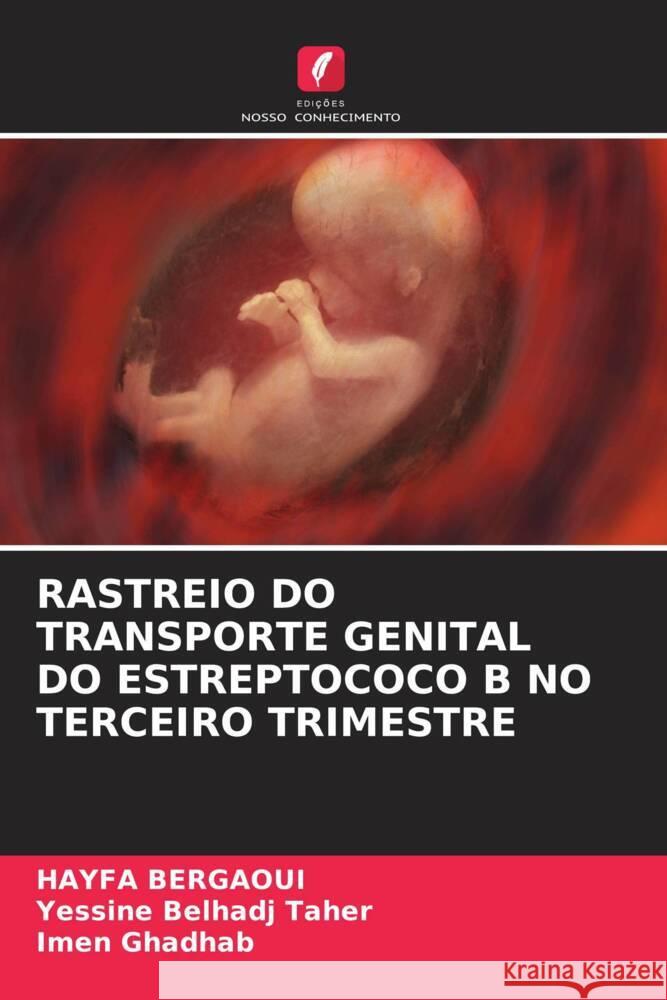 EDIÇÕES
NOSSO CONHECIMENTO

RASTREIO DO TRANSPORTE GENITAL DO ESTREPTOCOCO B NO TERCEIRO TRIMESTRE

HAYFA BERGAOUI
Yessine Belhadj Taher
Imen Ghadhab